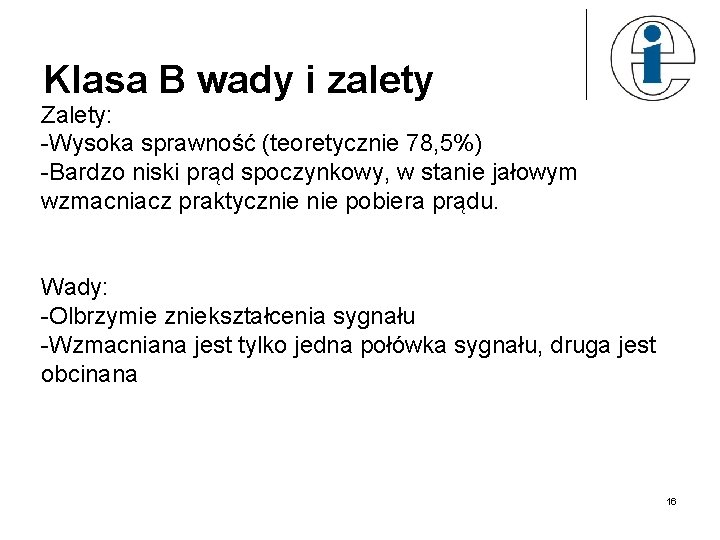 Klasa B wady i zalety

Zalety:
-Wysoka sprawność (teoretycznie 78,5%)
-Bardzo niski prąd spoczynkowy, w stanie jałowym wzmacniacz praktycznie nie pobiera prądu.

Wady:
-Olbrzymie zniekształcenia sygnału
-Wzmacniana jest tylko jedna połówka sygnału, druga jest obcinana

16